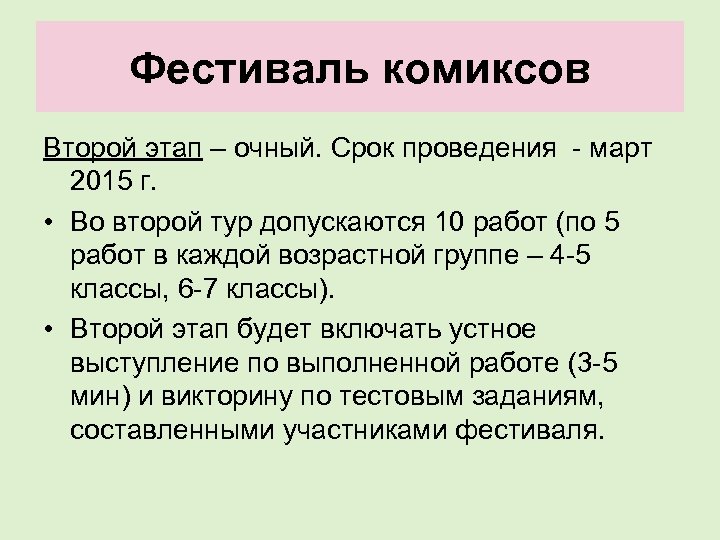 Фестиваль комиксов

Второй этап – очный. Срок проведения - март 2015 г.

• Во второй тур допускаются 10 работ (по 5 работ в каждой возрастной группе – 4-5 классы, 6-7 классы).
• Второй этап будет включать устное выступление по выполненной работе (3-5 мин) и викторину по тестовым заданиям, составленными участниками фестиваля.